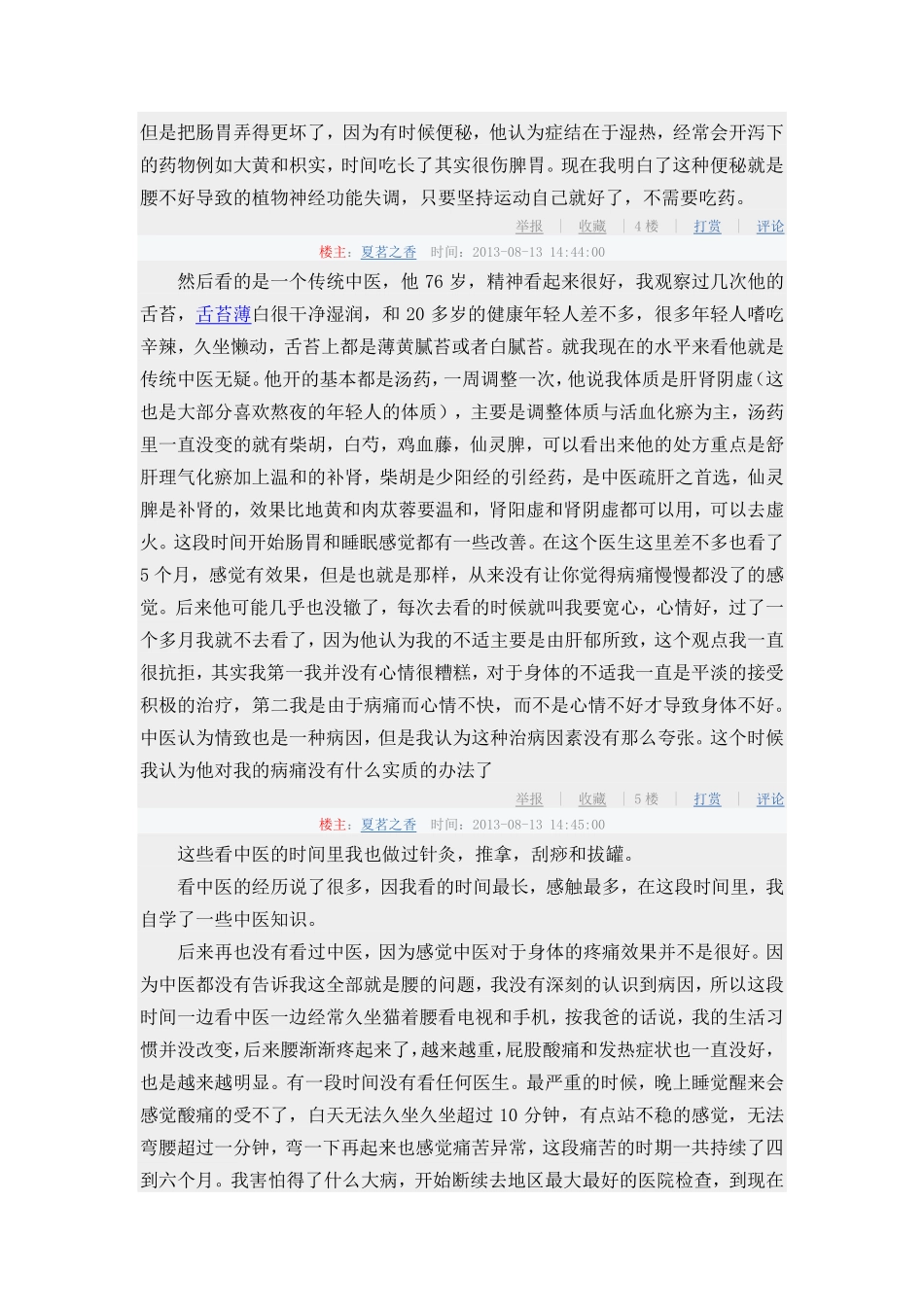 但是把肠胃弄得更坏了，因为有时候便秘，他认为症结在于湿热，经常会开泻下的药物例如大黄和枳实，时间吃长了其实很伤脾胃。现在我明白了这种便秘就是腰不好导致的植物神经功能失调，只要坚持运动自己就好了，不需要吃药。

举报 | 收藏 | 4楼 | 打赏 | 评论

楼主：夏茗之香 时间：2013-08-13 14:44:00

然后看的是一个传统中医，他 76 岁，精神看起来很好，我观察过几次他的舌苔，舌苔薄白很干净湿润，和 20 多岁的健康年轻人差不多，很多年轻人嗜吃辛辣，久坐懒动，舌苔上都是薄黄腻苔或者白腻苔。就我现在的水平来看他就是传统中医无疑。他开的基本都是汤药，一周调整一次，他说我体质是肝肾阴虚（这也是大部分喜欢熬夜的年轻人的体质），主要是调整体质与活血化瘀为主，汤药里一直没变的就有柴胡，白芍，鸡血藤，仙灵脾，可以看出来他的处方重点是舒肝理气化瘀加上温和的补肾，柴胡是少阳经的引经药，是中医疏肝之首选，仙灵脾是补肾的，效果比地黄和肉苁蓉要温和，肾阳虚和肾阴虚都可以用，可以去虚火。这段时间开始肠胃和睡眠感觉都有一些改善。在这个医生这里差不多也看了 5 个月，感觉有效果，但是也就是那样，从来没有让你觉得病痛慢慢都没了的感觉。后来他可能几乎也没辙了，每次去看的时候就叫我要宽心，心情好，过了一个多月我就不去看了，因为他认为我的不适主要是由肝郁所致，这个观点我一直很抗拒，其实我第一我并没有心情很糟糕，对于身体的不适我一直是平淡的接受积极的治疗，第二我是由于病痛而心情不快，而不是心情不好才导致身体不好。中医认为情致也是一种病因，但是我认为这种治病因素没有那么夸张。这个时候我认为他对我的病痛没有什么实质的办法了

举报 | 收藏 | 5楼 | 打赏 | 评论

楼主：夏茗之香 时间：2013-08-13 14:45:00

这些看中医的时间里我也做过针灸，推拿，刮痧和拔罐。

看中医的经历说了很多，因我看的时间最长，感触最多，在这段时间里，我自学了一些中医知识。

后来再也没有看过中医，因为感觉中医对于身体的疼痛效果并不是很好。因为中医都没有告诉我这全部就是腰的问题，我没有深刻的认识到病因，所以这段时间一边看中医一边经常久坐猫着腰看电视和手机，按我爸的话说，我的生活习惯并没改变，后来腰渐渐疼起来了，越来越重，屁股酸痛和发热症状也一直没好，也是越来越明显。有一段时间没有看任何医生。最严重的时候，晚上睡觉醒来会感觉酸痛的受不了，白天无法久坐久坐超过 10 分钟，有点站不稳的感觉，无法弯腰超过一分钟，弯一下再起来也感觉痛苦异常，这段痛苦的时期一共持续了四到六个月。我害怕得了什么大病，开始断续去地区最大最好的医院检查，到现在